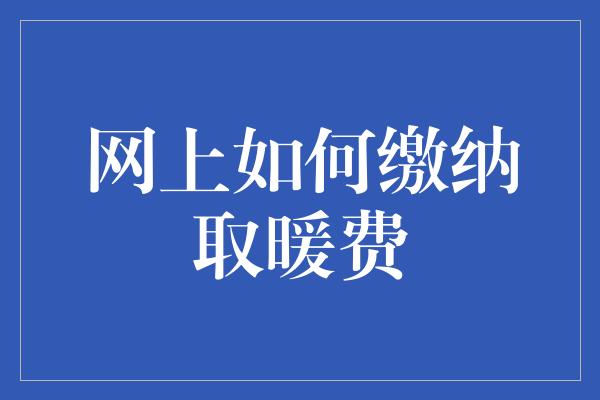 网上如何缴纳取暖费